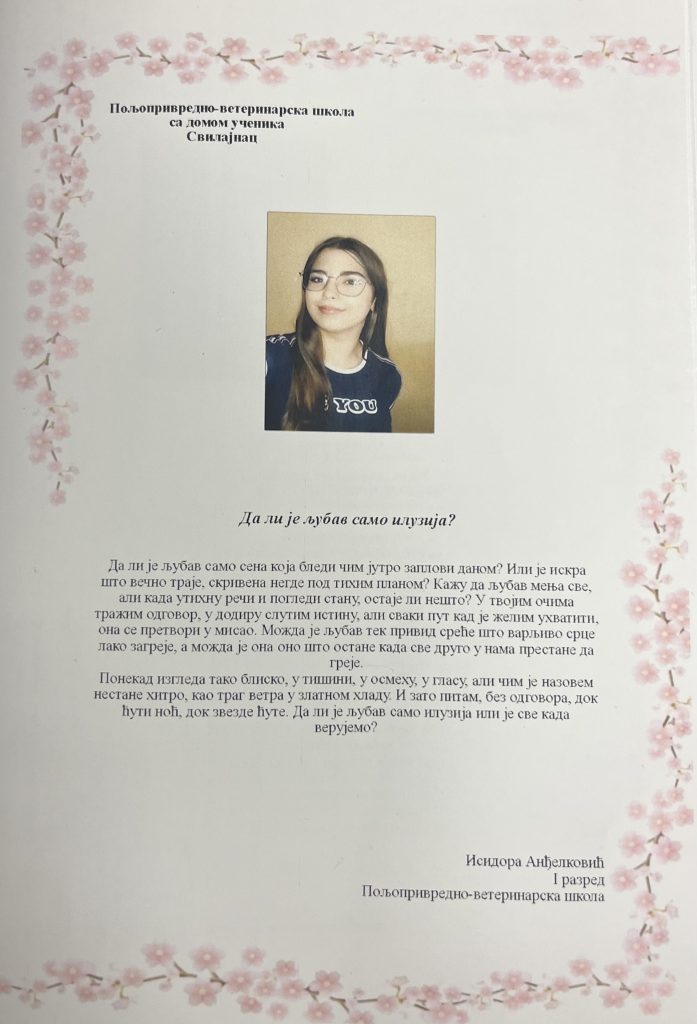 Пољопривредно-ветеринарска школа
са домом ученика
Свилајнац

YOU

Да ли је љубав само илузија?

Да ли је љубав само сена која бледи чим јутро заплови даном? Или је искра што вечно траје, скривена негде под тихим планом? Кажу да љубав мења све, али када утихну речи и погледи стану, остаје ли нешто? У твојим очима тражим одговор, у додиру слутим истину, али сваки пут кад је желим ухватити, она се претвори у мисао. Можда је љубав тек привид среће што варљиво срце лако загреје, а можда је она оно што остане када све друго у нама престане да греје.
Понекад изгледа тако блиско, у тишини, у осмеху, у гласу, али чим је назовем нестане хитро, као траг ветра у златном хладу. И зато питам, без одговора, док ћути ноћ, док звезде ћуте. Да ли је љубав само илузија или је све када верујемо?

Исидора Анђелковић
I разред
Пољопривредно-ветеринарска школа